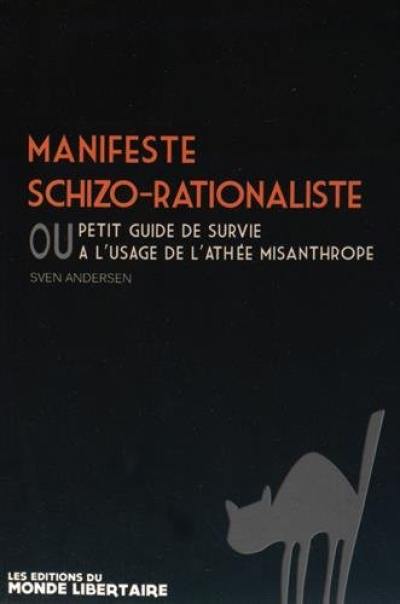 MANIFESTE SCHIZO-RATIONALISTE

OU PETIT GUIDE DE SURVIE A L'USAGE DE L'ATHÉE MISANTHROPE

SVEN ANDERSEN

LES EDITIONS DU
MONDE LIBERTAIRE